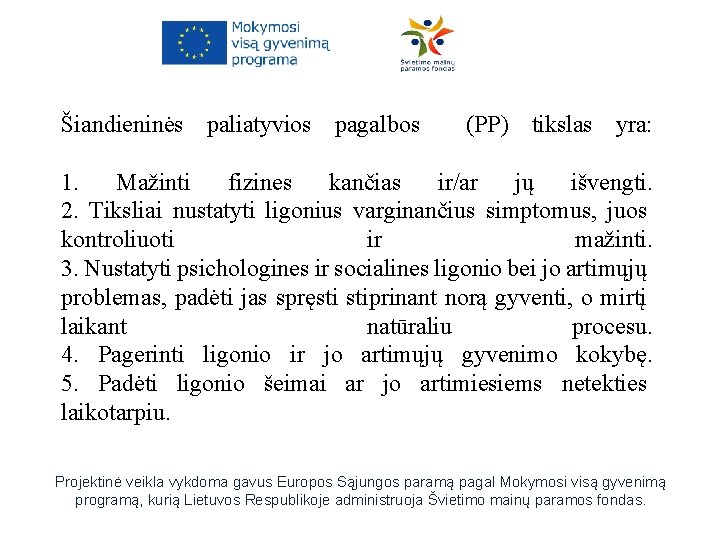 Mokymosi visą gyvenimą programa

Švietimo mainų paramos fondas

Šiandieninės paliatyvios pagalbos (PP) tikslas yra:

1. Mažinti fizines kančias ir/ar jų išvengti.
2. Tiksliai nustatyti ligonius varginančius simptomus, juos kontroliuoti ir mažinti.
3. Nustatyti psichologines ir socialines ligonio bei jo artimųjų problemas, padėti jas spręsti stiprinant norą gyventi, o mirtį laikant natūraliu procesu.
4. Pagerinti ligonio ir jo artimųjų gyvenimo kokybę.
5. Padėti ligonio šeimai ar jo artimiesiems netekties laikotarpiu.

Projektinė veikla vykdoma gavus Europos Sąjungos paramą pagal Mokymosi visą gyvenimą programą, kurią Lietuvos Respublikoje administruoja Švietimo mainų paramos fondas.